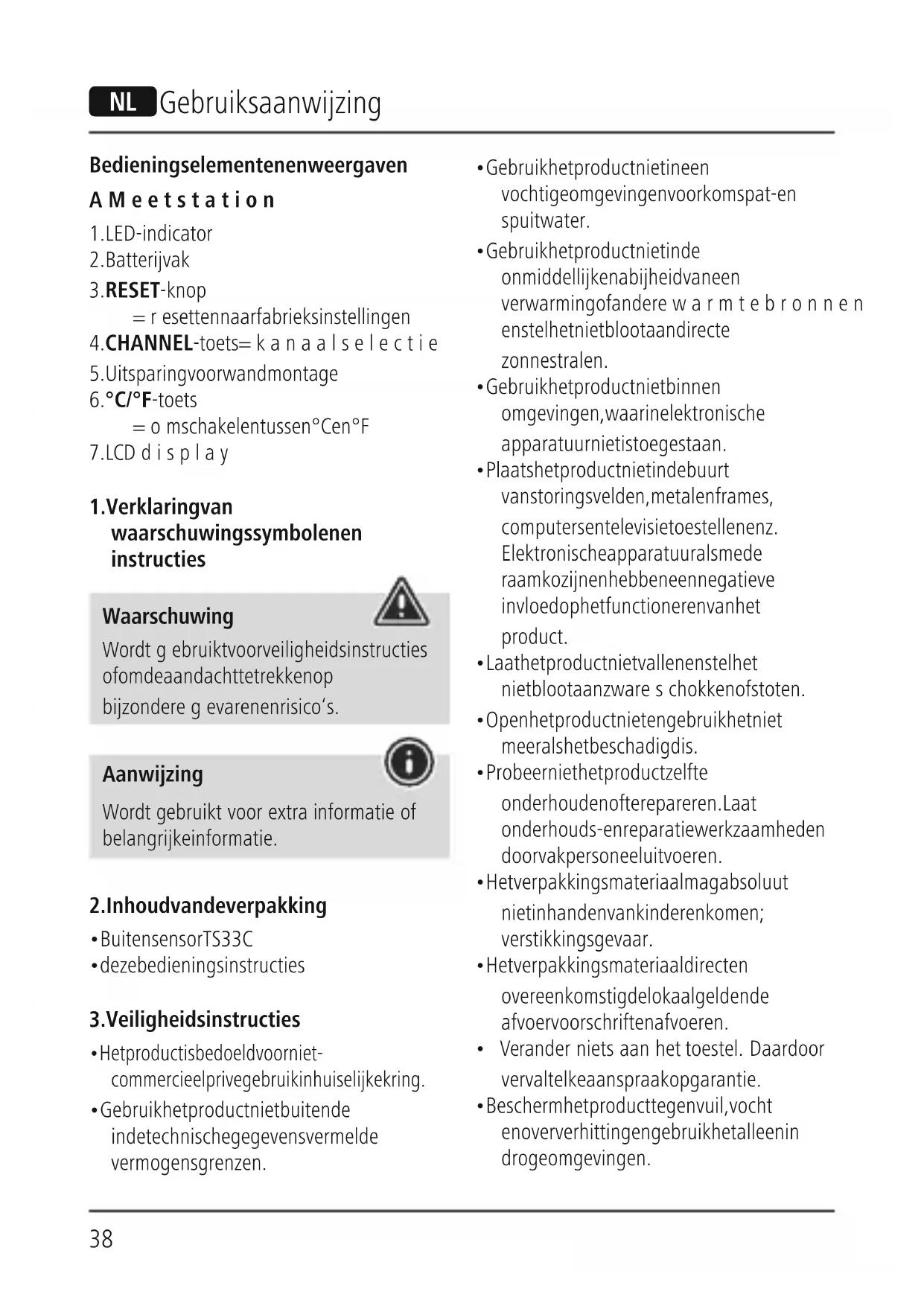 NL Gebruiksaanwijzing

Bedieningselementenenweergaven

A M e e t s t a t i o n

1.LED-indicator
2.Batterijvak
3.RESET-knop
= r esettennaarfabrieksinstellingen
4.CHANNEL-toets= k a n a a l s e l e c t i e
5.Uitsparingvoorwandmontage
6.°C/°F-toets
= o mschakelentussen°Cen°F
7.LCD d i s p l a y

1.Verklaringvan waarschuwingssymbolenen instructies

Waarschuwing

Wordt g ebruiktvoorveiligheidsinstructies ofomdeaandachttetrekkenop bijzondere g evarenenrisico's.

Aanwijzing

Wordt gebruikt voor extra informatie of belangrijkeinformatie.

2.Inhoudvandeverpakking

•BuitensensorTS33C
•dezebedieningsinstructies

3.Veiligheidsinstructies

•Hetproductisbedoeldvoorniet-commercieelprivegebruikinhuiselijkekring.
•Gebruikhetproductnietbuitende indetechnischegegevensvermelde vermogensgrenzen.
•Gebruikhetproductnietineen vochtigeomgevingenvoorkomspat-en spuitwater.
•Gebruikhetproductnietinde onmiddellijkenabijheidvaneen verwarmingofandere w a r m t e b r o n n e n enstelhetnietblootaandirecte zonnestralen.
•Gebruikhetproductnietbinnen omgevingen,waarinelektronische apparatuurnietistoegestaan.
•Plaatshetproductnietindebuurt vanstoringsvelden,metalenframes, computersentelevisietoestellenenz. Elektronischeapparatuuralsmede raamkozijnenhebbeneennegatieve invloedophetfunctionerenvanhet product.
•Laathetproductnietvallenenstelhet nietblootaanzware s chokkenofstoten.
•Openhetproductnietengebruikhetniet meeralshetbeschadigdis.
•Probeerniethetproductzelfte onderhoudenofterepareren.Laat onderhouds-enreparatiewerkzaamheden doorvakpersoneeluitvoeren.
•Hetverpakkingsmateriaalmagabsoluut nietinhandenvankinderenkomen; verstikkingsgevaar.
•Hetverpakkingsmateriaaldirecten overeenkomstigdelokaalgeldende afvoervoorschriftenafvoeren.
• Verander niets aan het toestel. Daardoor vervaltelkeaanspraakopgarantie.
•Beschermhetproducttegenvuil,vocht enoververhittingengebruikhetalleenin drogeomgevingen.

38